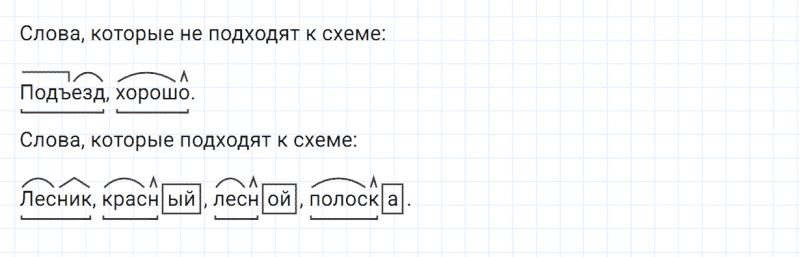 Слова, которые не подходят к схеме:

Подъезд, хорошо.

Слова, которые подходят к схеме:

Лесник, красный, лесной, полоска.